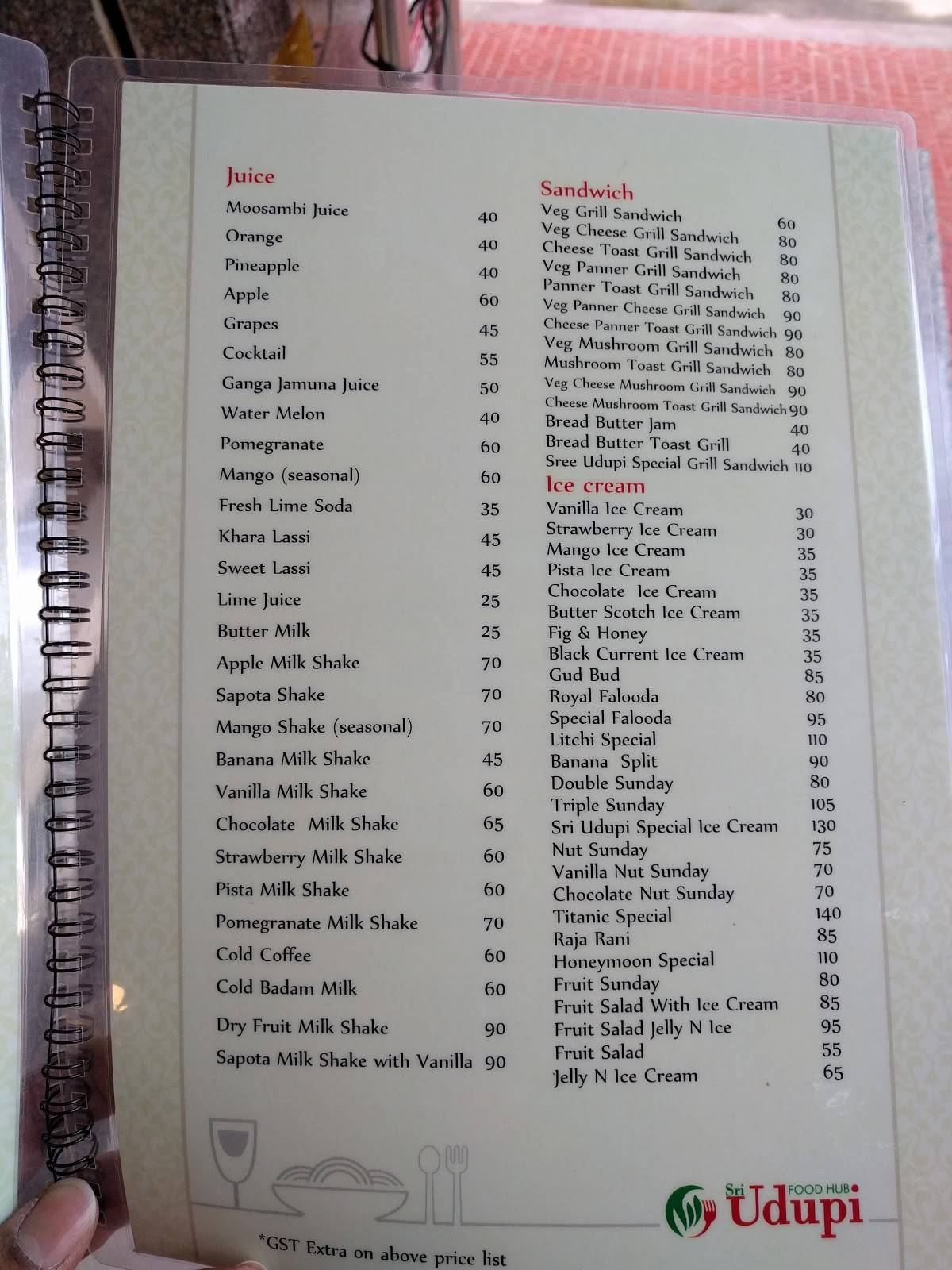 Juice

| | |
|---|---|
| Moosambi Juice | 40 |
| Orange | 40 |
| Pineapple | 40 |
| Apple | 60 |
| Grapes | 45 |
| Cocktail | 55 |
| Ganga Jamuna Juice | 50 |
| Water Melon | 40 |
| Pomegranate | 60 |
| Mango (seasonal) | 60 |
| Fresh Lime Soda | 35 |
| Khara Lassi | 45 |
| Sweet Lassi | 45 |
| Lime Juice | 25 |
| Butter Milk | 25 |
| Apple Milk Shake | 70 |
| Sapota Shake | 70 |
| Mango Shake (seasonal) | 70 |
| Banana Milk Shake | 45 |
| Vanilla Milk Shake | 60 |
| Chocolate Milk Shake | 65 |
| Strawberry Milk Shake | 60 |
| Pista Milk Shake | 60 |
| Pomegranate Milk Shake | 70 |
| Cold Coffee | 60 |
| Cold Badam Milk | 60 |
| Dry Fruit Milk Shake | 90 |
| Sapota Milk Shake with Vanilla | 90 |

Sandwich

| | |
|---|---|
| Veg Grill Sandwich | 60 |
| Veg Cheese Grill Sandwich | 80 |
| Cheese Toast Grill Sandwich | 80 |
| Veg Panner Grill Sandwich | 80 |
| Panner Toast Grill Sandwich | 80 |
| Veg Panner Cheese Grill Sandwich | 90 |
| Cheese Panner Toast Grill Sandwich | 90 |
| Veg Mushroom Grill Sandwich | 80 |
| Mushroom Toast Grill Sandwich | 80 |
| Veg Cheese Mushroom Grill Sandwich | 90 |
| Cheese Mushroom Toast Grill Sandwich | 90 |
| Bread Butter Jam | 40 |
| Bread Butter Toast Grill | 40 |
| Sree Udupi Special Grill Sandwich | 110 |

Ice cream

| | |
|---|---|
| Vanilla Ice Cream | 30 |
| Strawberry Ice Cream | 30 |
| Mango Ice Cream | 35 |
| Pista Ice Cream | 35 |
| Chocolate Ice Cream | 35 |
| Butter Scotch Ice Cream | 35 |
| Fig & Honey | 35 |
| Black Current Ice Cream | 35 |
| Gud Bud | 85 |
| Royal Falooda | 80 |
| Special Falooda | 95 |
| Litchi Special | 110 |
| Banana Split | 90 |
| Double Sunday | 80 |
| Triple Sunday | 105 |
| Sri Udupi Special Ice Cream | 130 |
| Nut Sunday | 75 |
| Vanilla Nut Sunday | 70 |
| Chocolate Nut Sunday | 70 |
| Titanic Special | 140 |
| Raja Rani | 85 |
| Honeymoon Special | 110 |
| Fruit Sunday | 80 |
| Fruit Salad With Ice Cream | 85 |
| Fruit Salad Jelly N Ice | 95 |
| Fruit Salad | 55 |
| Jelly N Ice Cream | 65 |

Sri Udupi FOOD HUB

*GST Extra on above price list